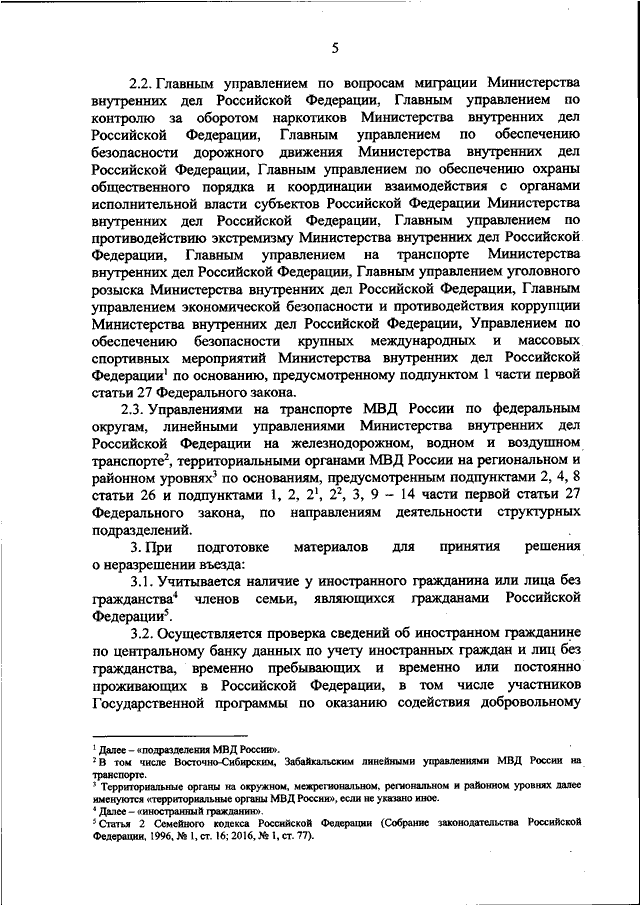 5

2.2. Главным управлением по вопросам миграции Министерства внутренних дел Российской Федерации, Главным управлением по контролю за оборотом наркотиков Министерства внутренних дел Российской Федерации, Главным управлением по обеспечению безопасности дорожного движения Министерства внутренних дел Российской Федерации, Главным управлением по обеспечению охраны общественного порядка и координации взаимодействия с органами исполнительной власти субъектов Российской Федерации Министерства внутренних дел Российской Федерации, Главным управлением по противодействию экстремизму Министерства внутренних дел Российской Федерации, Главным управлением на транспорте Министерства внутренних дел Российской Федерации, Главным управлением уголовного розыска Министерства внутренних дел Российской Федерации, Главным управлением экономической безопасности и противодействия коррупции Министерства внутренних дел Российской Федерации, Управлением по обеспечению безопасности крупных международных и массовых спортивных мероприятий Министерства внутренних дел Российской Федерации$^1$ по основанию, предусмотренному подпунктом 1 части первой статьи 27 Федерального закона.

2.3. Управлениями на транспорте МВД России по федеральным округам, линейными управлениями Министерства внутренних дел Российской Федерации на железнодорожном, водном и воздушном транспорте$^2$, территориальными органами МВД России на региональном и районном уровнях$^3$ по основаниям, предусмотренным подпунктами 2, 4, 8 статьи 26 и подпунктами 1, 2, $2^1$, $2^2$, 3, 9 – 14 части первой статьи 27 Федерального закона, по направлениям деятельности структурных подразделений.

3. При подготовке материалов для принятия решения о неразрешении въезда:

3.1. Учитывается наличие у иностранного гражданина или лица без гражданства$^4$ членов семьи, являющихся гражданами Российской Федерации$^5$.

3.2. Осуществляется проверка сведений об иностранном гражданине по центральному банку данных по учету иностранных граждан и лиц без гражданства, временно пребывающих и временно или постоянно проживающих в Российской Федерации, в том числе участников Государственной программы по оказанию содействия добровольному

$^1$ Далее – «подразделения МВД России».
$^2$ В том числе Восточно-Сибирским, Забайкальским линейными управлениями МВД России на транспорте.
$^3$ Территориальные органы на окружном, межрегиональном, региональном и районном уровнях далее именуются «территориальные органы МВД России», если не указано иное.
$^4$ Далее – «иностранный гражданин».
$^5$ Статья 2 Семейного кодекса Российской Федерации (Собрание законодательства Российской Федерации, 1996, № 1, ст. 16; 2016, № 1, ст. 77).